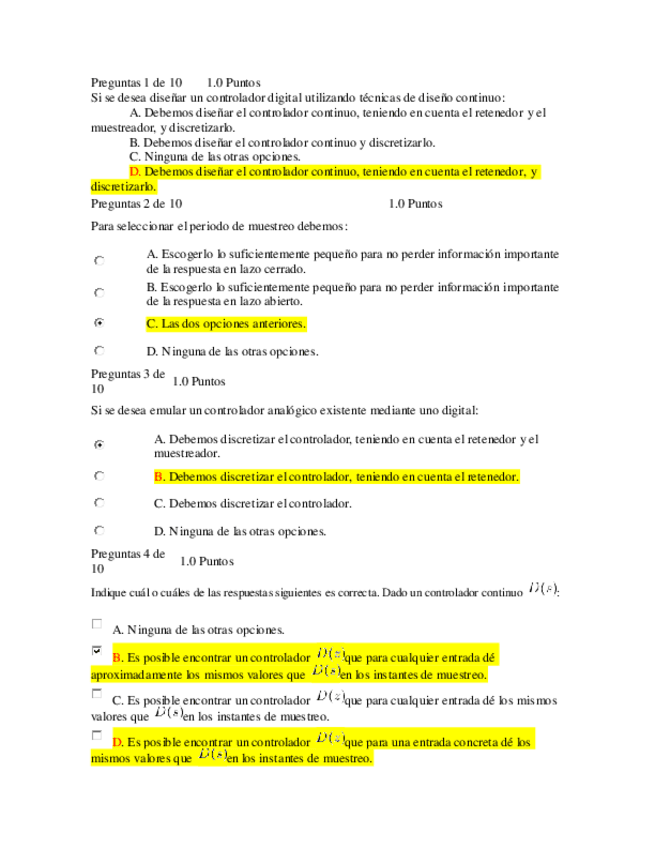 Preguntas 1 de 10 1.0 Puntos
Si se desea diseñar un controlador digital utilizando técnicas de diseño continuo:

A. Debemos diseñar el controlador continuo, teniendo en cuenta el retenedor y el muestreador, y discretizarlo.

B. Debemos diseñar el controlador continuo y discretizarlo.

C. Ninguna de las otras opciones.

D. Debemos diseñar el controlador continuo, teniendo en cuenta el retenedor, y discretizarlo.

Preguntas 2 de 10 1.0 Puntos

Para seleccionar el periodo de muestreo debemos:

A. Escogerlo lo suficientemente pequeño para no perder información importante de la respuesta en lazo cerrado.

B. Escogerlo lo suficientemente pequeño para no perder información importante de la respuesta en lazo abierto.

C. Las dos opciones anteriores.

D. Ninguna de las otras opciones.

Preguntas 3 de 10 1.0 Puntos

Si se desea emular un controlador analógico existente mediante uno digital:

A. Debemos discretizar el controlador, teniendo en cuenta el retenedor y el muestreador.

B. Debemos discretizar el controlador, teniendo en cuenta el retenedor.

C. Debemos discretizar el controlador.

D. Ninguna de las otras opciones.

Preguntas 4 de 10 1.0 Puntos

Indique cuál o cuáles de las respuestas siguientes es correcta. Dado un controlador continuo $D(s)$:

A. Ninguna de las otras opciones.

B. Es posible encontrar un controlador $D(z)$ que para cualquier entrada dé aproximadamente los mismos valores que $D(s)$ en los instantes de muestreo.

C. Es posible encontrar un controlador $D(z)$ que para cualquier entrada dé los mismos valores que $D(s)$ en los instantes de muestreo.

D. Es posible encontrar un controlador $D(z)$ que para una entrada concreta dé los mismos valores que $D(s)$ en los instantes de muestreo.